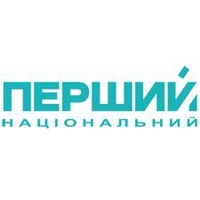 ПЕРШИЙ
НАЦІОНАЛЬНИЙ